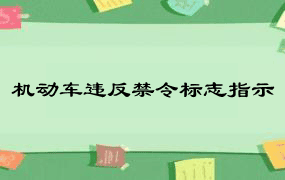 机动车违反禁令标志指示